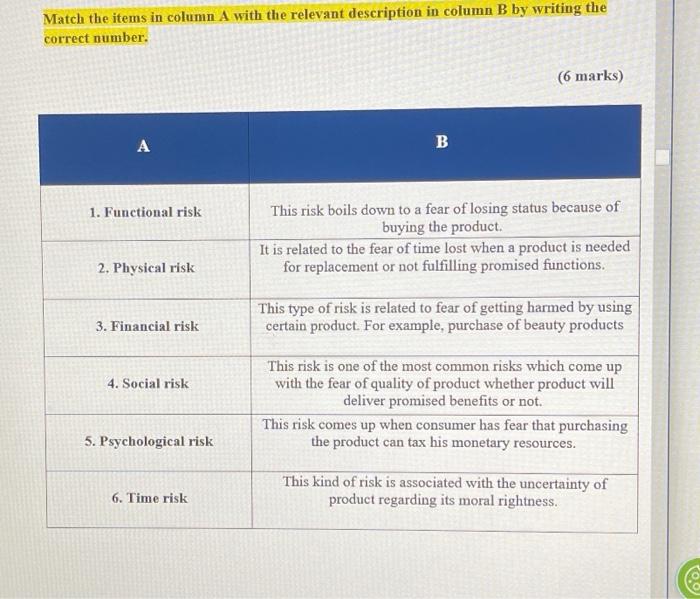 Match the items in column A with the relevant description in column B by writing the correct number.

(6 marks)

| A | B |
|---|---|
| 1. Functional risk | This risk boils down to a fear of losing status because of buying the product. |
| 2. Physical risk | It is related to the fear of time lost when a product is needed for replacement or not fulfilling promised functions. |
| 3. Financial risk | This type of risk is related to fear of getting harmed by using certain product. For example, purchase of beauty products |
| 4. Social risk | This risk is one of the most common risks which come up with the fear of quality of product whether product will deliver promised benefits or not. |
| 5. Psychological risk | This risk comes up when consumer has fear that purchasing the product can tax his monetary resources. |
| 6. Time risk | This kind of risk is associated with the uncertainty of product regarding its moral rightness. |